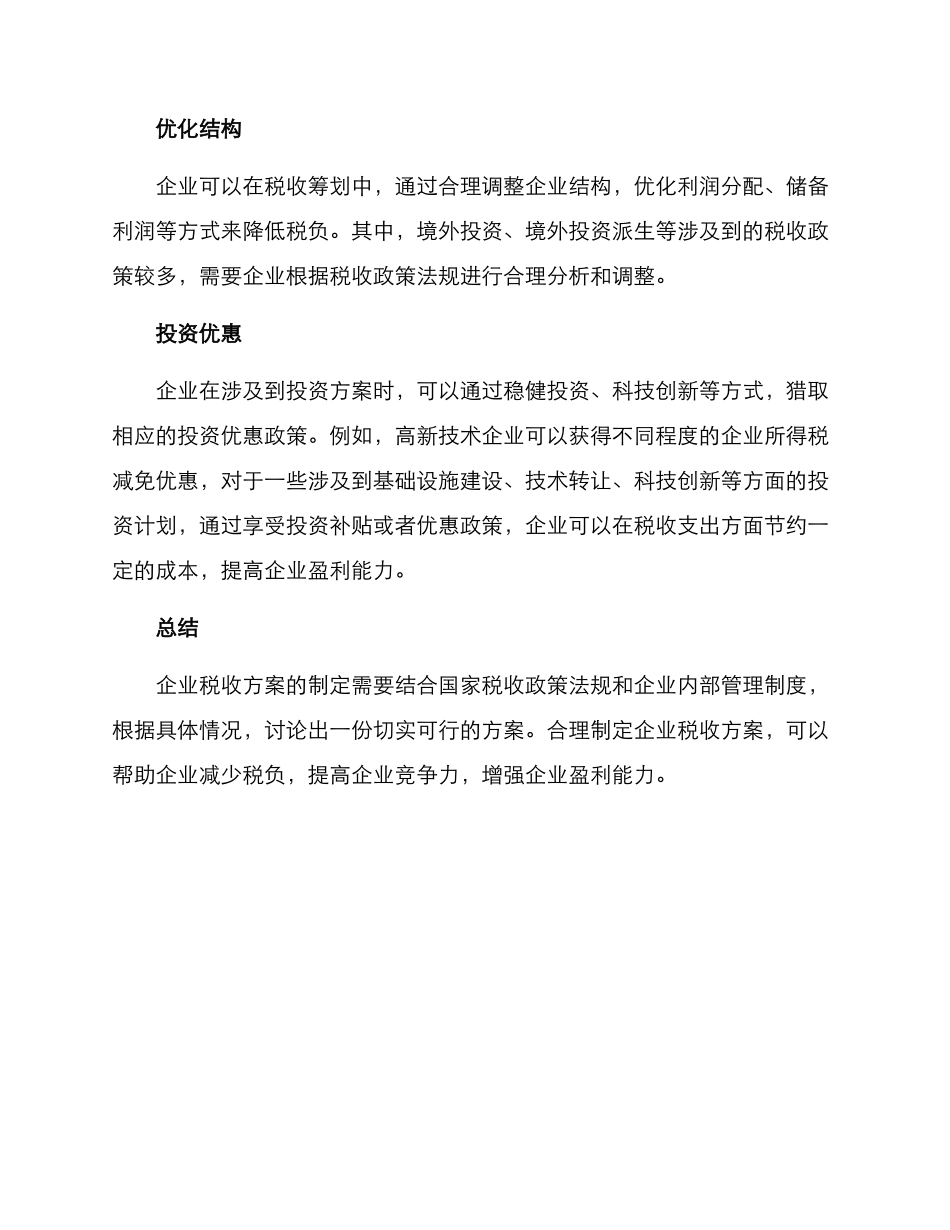 优化结构

企业可以在税收筹划中，通过合理调整企业结构，优化利润分配、储备利润等方式来降低税负。其中，境外投资、境外投资派生等涉及到的税收政策较多，需要企业根据税收政策法规进行合理分析和调整。

投资优惠

企业在涉及到投资方案时，可以通过稳健投资、科技创新等方式，猎取相应的投资优惠政策。例如，高新技术企业可以获得不同程度的企业所得税减免优惠，对于一些涉及到基础设施建设、技术转让、科技创新等方面的投资计划，通过享受投资补贴或者优惠政策，企业可以在税收支出方面节约一定的成本，提高企业盈利能力。

总结

企业税收方案的制定需要结合国家税收政策法规和企业内部管理制度，根据具体情况，讨论出一份切实可行的方案。合理制定企业税收方案，可以帮助企业减少税负，提高企业竞争力，增强企业盈利能力。